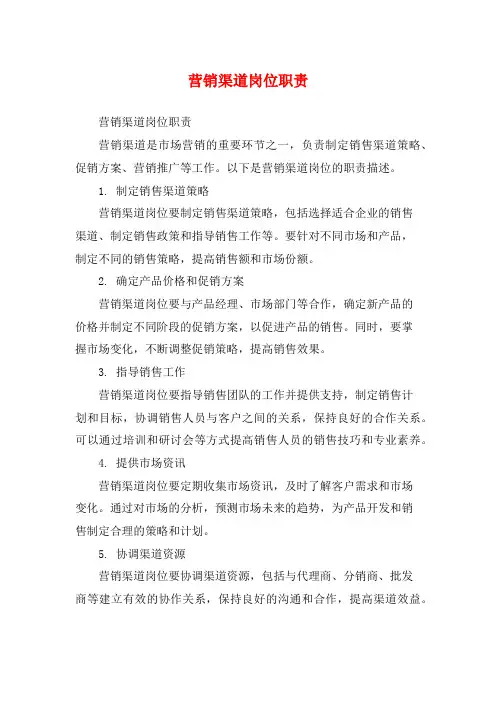 营销渠道岗位职责

营销渠道岗位职责

营销渠道是市场营销的重要环节之一，负责制定销售渠道策略、促销方案、营销推广等工作。以下是营销渠道岗位的职责描述。

1. 制定销售渠道策略

营销渠道岗位要制定销售渠道策略，包括选择适合企业的销售渠道、制定销售政策和指导销售工作等。要针对不同市场和产品，制定不同的销售策略，提高销售额和市场份额。

2. 确定产品价格和促销方案

营销渠道岗位要与产品经理、市场部门等合作，确定新产品的价格并制定不同阶段的促销方案，以促进产品的销售。同时，要掌握市场变化，不断调整促销策略，提高销售效果。

3. 指导销售工作

营销渠道岗位要指导销售团队的工作并提供支持，制定销售计划和目标，协调销售人员与客户之间的关系，保持良好的合作关系。可以通过培训和研讨会等方式提高销售人员的销售技巧和专业素养。

4. 提供市场资讯

营销渠道岗位要定期收集市场资讯，及时了解客户需求和市场变化。通过对市场的分析，预测市场未来的趋势，为产品开发和销售制定合理的策略和计划。

5. 协调渠道资源

营销渠道岗位要协调渠道资源，包括与代理商、分销商、批发商等建立有效的协作关系，保持良好的沟通和合作，提高渠道效益。